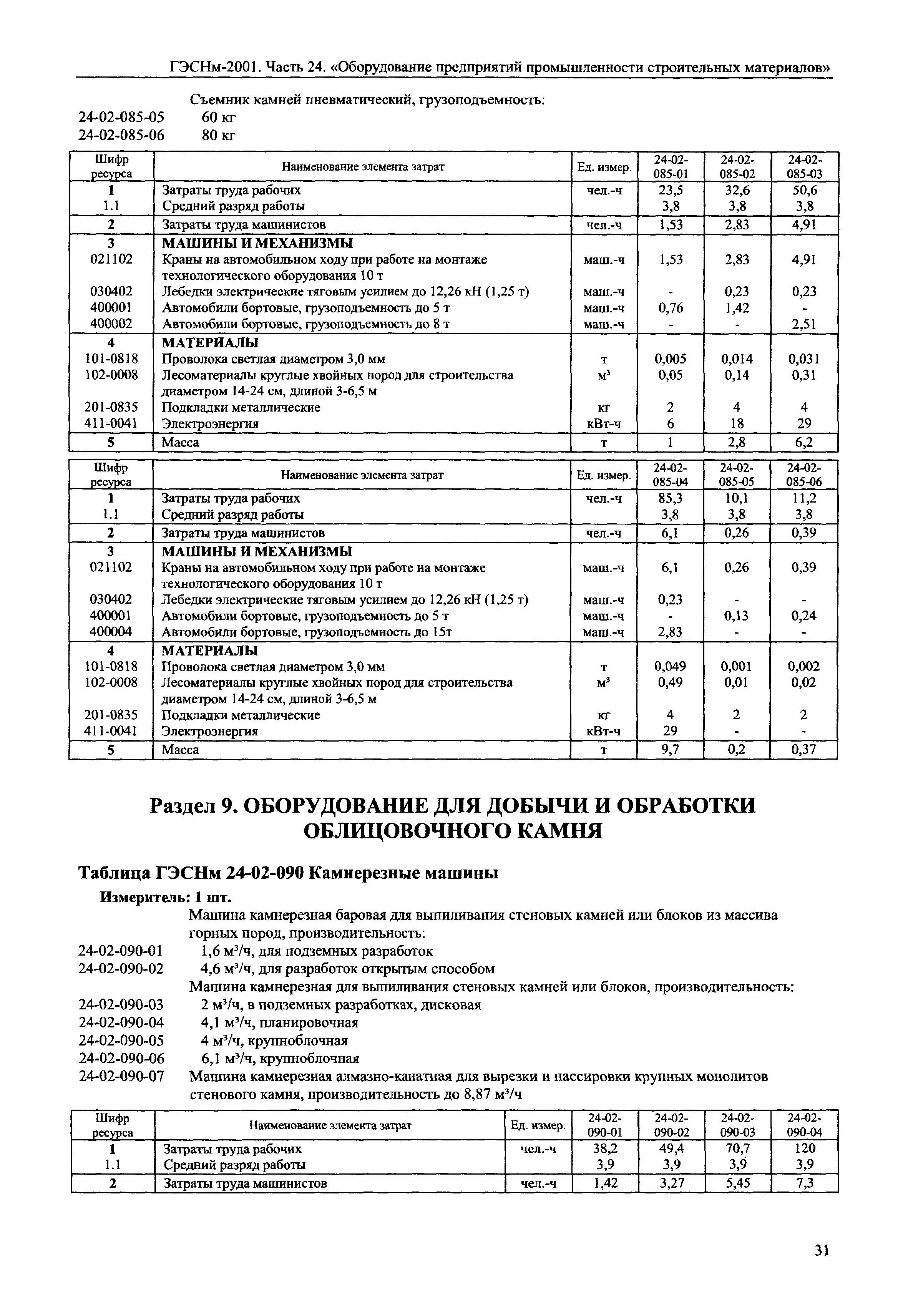 ГЭСНм-2001. Часть 24. «Оборудование предприятий промышленности строительных материалов»

Съемник камней пневматический, грузоподъемность:
24-02-085-05 60 кг
24-02-085-06 80 кг

| Шифр ресурса | Наименование элемента затрат | Ед. измер. | 24-02-085-01 | 24-02-085-02 | 24-02-085-03 |
|---|---|---|---|---|---|
| 1 | Затраты труда рабочих | чел.-ч | 23,5 | 32,6 | 50,6 |
| 1.1 | Средний разряд работы | | 3,8 | 3,8 | 3,8 |
| 2 | Затраты труда машинистов | чел.-ч | 1,53 | 2,83 | 4,91 |
| 3 | МАШИНЫ И МЕХАНИЗМЫ | | | | |
| 021102 | Краны на автомобильном ходу при работе на монтаже технологического оборудования 10 т | маш.-ч | 1,53 | 2,83 | 4,91 |
| 030402 | Лебедки электрические тяговым усилием до 12,26 кН (1,25 т) | маш.-ч | - | 0,23 | 0,23 |
| 400001 | Автомобили бортовые, грузоподъемность до 5 т | маш.-ч | 0,76 | 1,42 | - |
| 400002 | Автомобили бортовые, грузоподъемность до 8 т | маш.-ч | - | - | 2,51 |
| 4 | МАТЕРИАЛЫ | | | | |
| 101-0818 | Проволока светлая диаметром 3,0 мм | т | 0,005 | 0,014 | 0,031 |
| 102-0008 | Лесоматериалы круглые хвойных пород для строительства диаметром 14-24 см, длиной 3-6,5 м | $м^3$ | 0,05 | 0,14 | 0,31 |
| 201-0835 | Подкладки металлические | кг | 2 | 4 | 4 |
| 411-0041 | Электроэнергия | кВт-ч | 6 | 18 | 29 |
| 5 | Масса | т | 1 | 2,8 | 6,2 |

| Шифр ресурса | Наименование элемента затрат | Ед. измер. | 24-02-085-04 | 24-02-085-05 | 24-02-085-06 |
|---|---|---|---|---|---|
| 1 | Затраты труда рабочих | чел.-ч | 85,3 | 10,1 | 11,2 |
| 1.1 | Средний разряд работы | | 3,8 | 3,8 | 3,8 |
| 2 | Затраты труда машинистов | чел.-ч | 6,1 | 0,26 | 0,39 |
| 3 | МАШИНЫ И МЕХАНИЗМЫ | | | | |
| 021102 | Краны на автомобильном ходу при работе на монтаже технологического оборудования 10 т | маш.-ч | 6,1 | 0,26 | 0,39 |
| 030402 | Лебедки электрические тяговым усилием до 12,26 кН (1,25 т) | маш.-ч | 0,23 | - | - |
| 400001 | Автомобили бортовые, грузоподъемность до 5 т | маш.-ч | - | 0,13 | 0,24 |
| 400004 | Автомобили бортовые, грузоподъемность до 15т | маш.-ч | 2,83 | - | - |
| 4 | МАТЕРИАЛЫ | | | | |
| 101-0818 | Проволока светлая диаметром 3,0 мм | т | 0,049 | 0,001 | 0,002 |
| 102-0008 | Лесоматериалы круглые хвойных пород для строительства диаметром 14-24 см, длиной 3-6,5 м | $м^3$ | 0,49 | 0,01 | 0,02 |
| 201-0835 | Подкладки металлические | кг | 4 | 2 | 2 |
| 411-0041 | Электроэнергия | кВт-ч | 29 | - | - |
| 5 | Масса | т | 9,7 | 0,2 | 0,37 |

Раздел 9. ОБОРУДОВАНИЕ ДЛЯ ДОБЫЧИ И ОБРАБОТКИ ОБЛИЦОВОЧНОГО КАМНЯ

Таблица ГЭСНм 24-02-090 Камнерезные машины

Измеритель: 1 шт.
Машина камнерезная баровая для выпиливания стеновых камней или блоков из массива горных пород, производительность:
24-02-090-01 1,6 $м^3$/ч, для подземных разработок
24-02-090-02 4,6 $м^3$/ч, для разработок открытым способом
Машина камнерезная для выпиливания стеновых камней или блоков, производительность:
24-02-090-03 2 $м^3$/ч, в подземных разработках, дисковая
24-02-090-04 4,1 $м^3$/ч, планировочная
24-02-090-05 4 $м^3$/ч, крупноблочная
24-02-090-06 6,1 $м^3$/ч, крупноблочная
24-02-090-07 Машина камнерезная алмазно-канатная для вырезки и пассировки крупных монолитов стенового камня, производительность до 8,87 $м^3$/ч

| Шифр ресурса | Наименование элемента затрат | Ед. измер. | 24-02-090-01 | 24-02-090-02 | 24-02-090-03 | 24-02-090-04 |
|---|---|---|---|---|---|---|
| 1 | Затраты труда рабочих | чел.-ч | 38,2 | 49,4 | 70,7 | 120 |
| 1.1 | Средний разряд работы | | 3,9 | 3,9 | 3,9 | 3,9 |
| 2 | Затраты труда машинистов | чел.-ч | 1,42 | 3,27 | 5,45 | 7,3 |

31